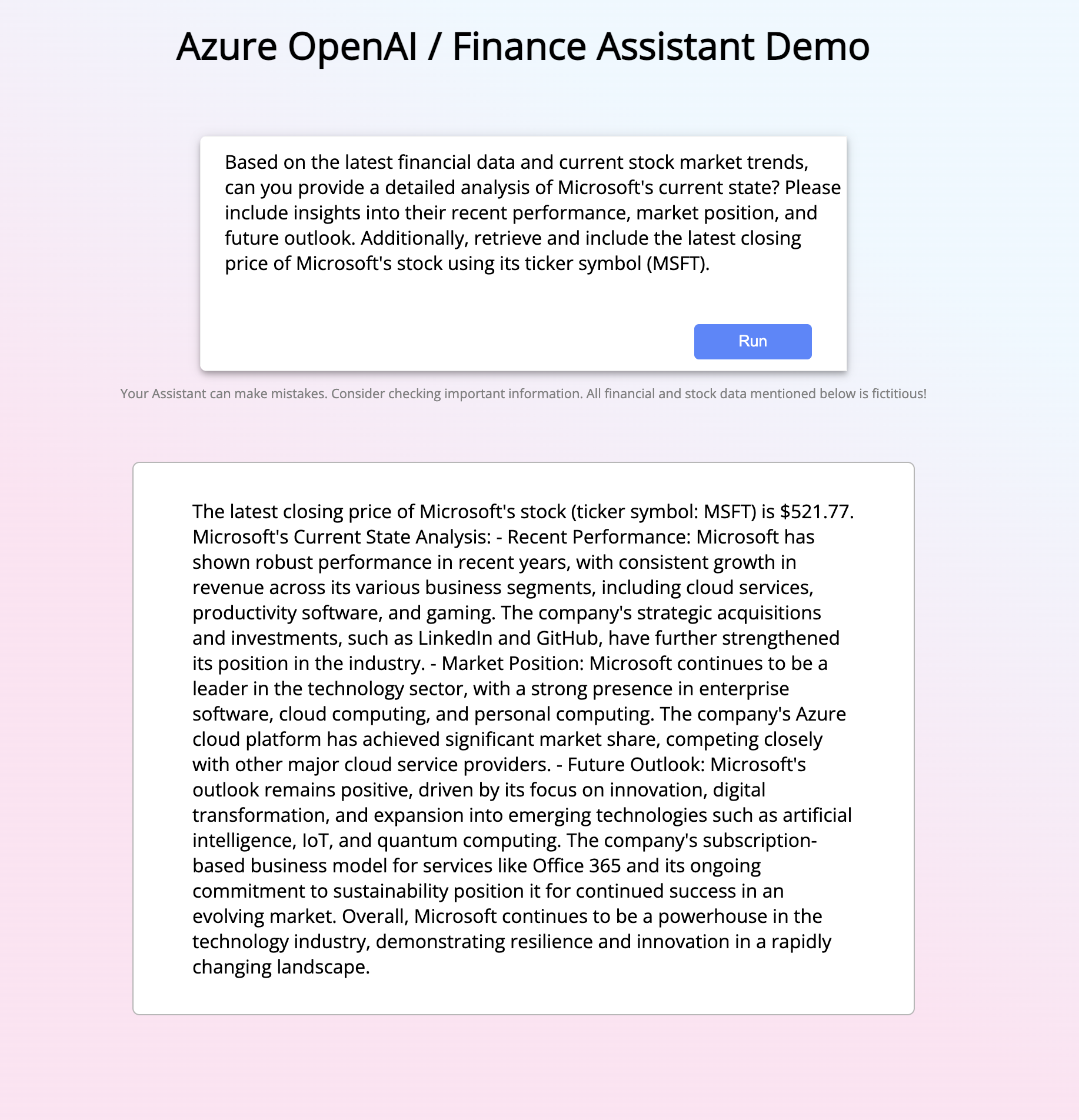 Azure OpenAI / Finance Assistant Demo

Based on the latest financial data and current stock market trends, can you provide a detailed analysis of Microsoft's current state? Please include insights into their recent performance, market position, and future outlook. Additionally, retrieve and include the latest closing price of Microsoft's stock using its ticker symbol (MSFT).

Run

Your Assistant can make mistakes. Consider checking important information. All financial and stock data mentioned below is fictitious!

The latest closing price of Microsoft's stock (ticker symbol: MSFT) is \$521.77. Microsoft's Current State Analysis: - Recent Performance: Microsoft has shown robust performance in recent years, with consistent growth in revenue across its various business segments, including cloud services, productivity software, and gaming. The company's strategic acquisitions and investments, such as LinkedIn and GitHub, have further strengthened its position in the industry. - Market Position: Microsoft continues to be a leader in the technology sector, with a strong presence in enterprise software, cloud computing, and personal computing. The company's Azure cloud platform has achieved significant market share, competing closely with other major cloud service providers. - Future Outlook: Microsoft's outlook remains positive, driven by its focus on innovation, digital transformation, and expansion into emerging technologies such as artificial intelligence, IoT, and quantum computing. The company's subscription-based business model for services like Office 365 and its ongoing commitment to sustainability position it for continued success in an evolving market. Overall, Microsoft continues to be a powerhouse in the technology industry, demonstrating resilience and innovation in a rapidly changing landscape.